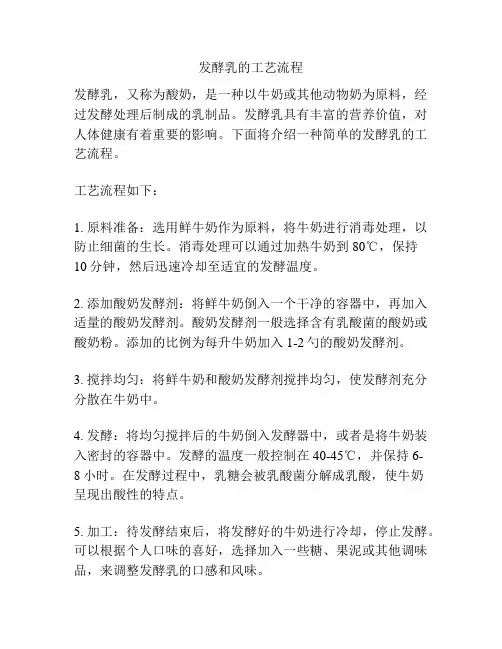 发酵乳的工艺流程

发酵乳，又称为酸奶，是一种以牛奶或其他动物奶为原料，经过发酵处理后制成的乳制品。发酵乳具有丰富的营养价值，对人体健康有着重要的影响。下面将介绍一种简单的发酵乳的工艺流程。

工艺流程如下：

1. 原料准备：选用鲜牛奶作为原料，将牛奶进行消毒处理，以防止细菌的生长。消毒处理可以通过加热牛奶到 80℃，保持 10 分钟，然后迅速冷却至适宜的发酵温度。

2. 添加酸奶发酵剂：将鲜牛奶倒入一个干净的容器中，再加入适量的酸奶发酵剂。酸奶发酵剂一般选择含有乳酸菌的酸奶或酸奶粉。添加的比例为每升牛奶加入 1-2 勺的酸奶发酵剂。

3. 搅拌均匀：将鲜牛奶和酸奶发酵剂搅拌均匀，使发酵剂充分分散在牛奶中。

4. 发酵：将均匀搅拌后的牛奶倒入发酵器中，或者是将牛奶装入密封的容器中。发酵的温度一般控制在 40-45℃，并保持 6-8 小时。在发酵过程中，乳糖会被乳酸菌分解成乳酸，使牛奶呈现出酸性的特点。

5. 加工：待发酵结束后，将发酵好的牛奶进行冷却，停止发酵。可以根据个人口味的喜好，选择加入一些糖、果泥或其他调味品，来调整发酵乳的口感和风味。